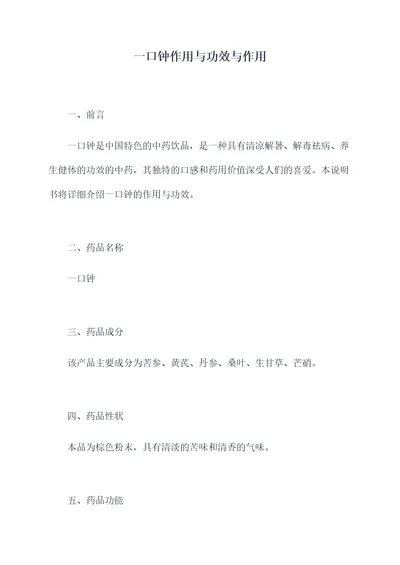 一口钟作用与功效与作用

一、前言

一口钟是中国特色的中药饮品，是一种具有清凉解暑、解毒祛病、养生健体的功效的中药，其独特的口感和药用价值深受人们的喜爱。本说明书将详细介绍一口钟的作用与功效。

二、药品名称

一口钟

三、药品成分

该产品主要成分为苦参、黄芪、丹参、桑叶、生甘草、芒硝。

四、药品性状

本品为棕色粉末，具有清淡的苦味和清香的气味。

五、药品功能